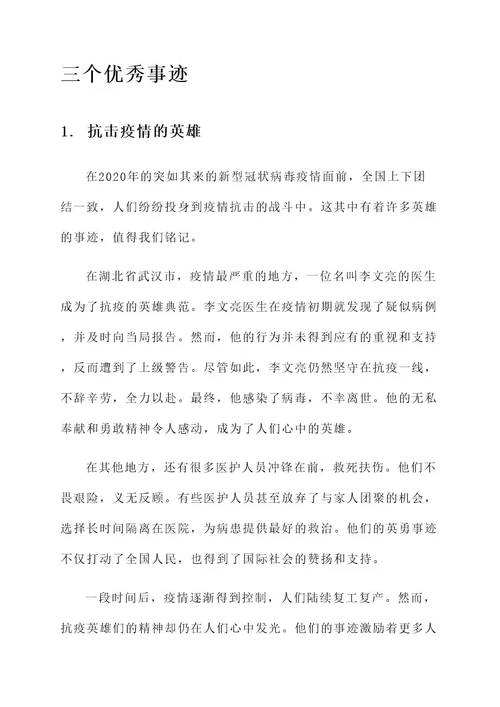 三个优秀事迹

1. 抗击疫情的英雄

在2020年的突如其来的新型冠状病毒疫情面前，全国上下团结一致，人们纷纷投身到疫情抗击的战斗中。这其中有着许多英雄的事迹，值得我们铭记。

在湖北省武汉市，疫情最严重的地方，一位名叫李文亮的医生成为了抗疫的英雄典范。李文亮医生在疫情初期就发现了疑似病例，并及时向当局报告。然而，他的行为并未得到应有的重视和支持，反而遭到了上级警告。尽管如此，李文亮仍然坚守在抗疫一线，不辞辛劳，全力以赴。最终，他感染了病毒，不幸离世。他的无私奉献和勇敢精神令人感动，成为了人们心中的英雄。

在其他地方，还有很多医护人员冲锋在前，救死扶伤。他们不畏艰险，义无反顾。有些医护人员甚至放弃了与家人团聚的机会，选择长时间隔离在医院，为病患提供最好的救治。他们的英勇事迹不仅打动了全国人民，也得到了国际社会的赞扬和支持。

一段时间后，疫情逐渐得到控制，人们陆续复工复产。然而，抗疫英雄们的精神却仍在人们心中发光。他们的事迹激励着更多人